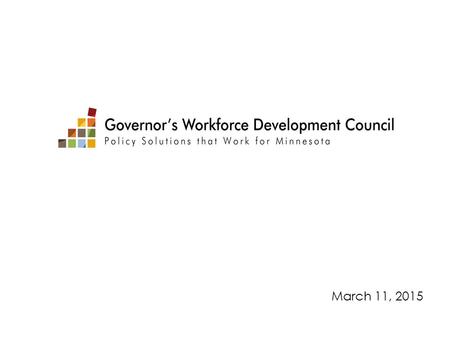 Governor's Workforce Development Council
Policy Solutions that Work for Minnesota

March 11, 2015